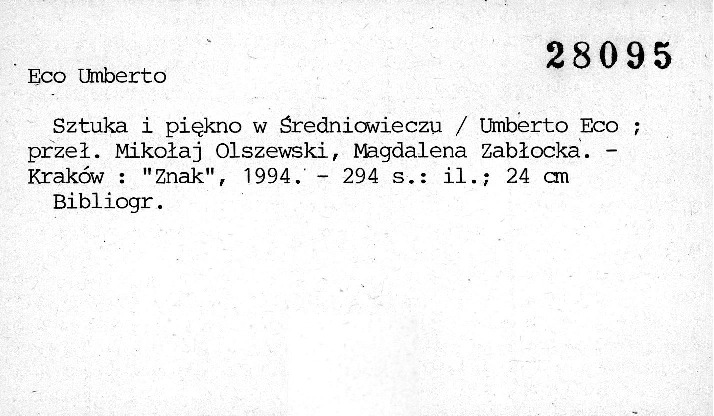 28095

Eco Umberto

Sztuka i piękno w Średniowieczu / Umberto Eco ; przeł. Mikołaj Olszewski, Magdalena Zabłocka. - Kraków : "Znak", 1994. - 294 s.: il.; 24 cm

Bibliogr.